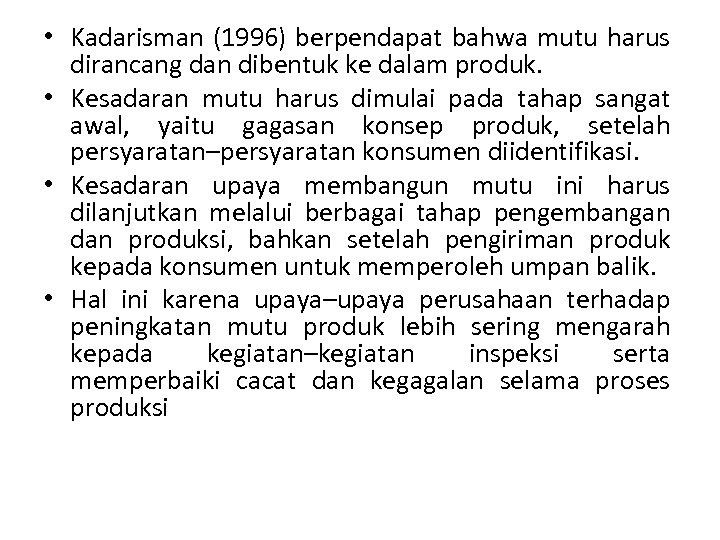 • Kadarisman (1996) berpendapat bahwa mutu harus dirancang dan dibentuk ke dalam produk.
• Kesadaran mutu harus dimulai pada tahap sangat awal, yaitu gagasan konsep produk, setelah persyaratan–persyaratan konsumen diidentifikasi.
• Kesadaran upaya membangun mutu ini harus dilanjutkan melalui berbagai tahap pengembangan dan produksi, bahkan setelah pengiriman produk kepada konsumen untuk memperoleh umpan balik.
• Hal ini karena upaya–upaya perusahaan terhadap peningkatan mutu produk lebih sering mengarah kepada kegiatan–kegiatan inspeksi serta memperbaiki cacat dan kegagalan selama proses produksi